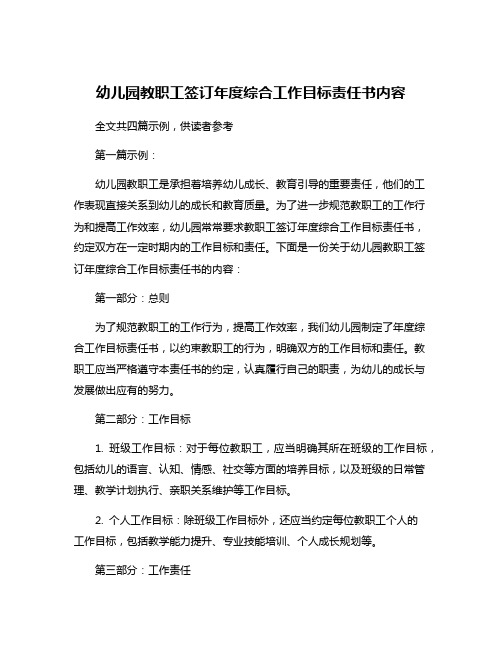 幼儿园教职工签订年度综合工作目标责任书内容

全文共四篇示例，供读者参考

第一篇示例：

幼儿园教职工是承担着培养幼儿成长、教育引导的重要责任，他们的工作表现直接关系到幼儿的成长和教育质量。为了进一步规范教职工的工作行为和提高工作效率，幼儿园常常要求教职工签订年度综合工作目标责任书，约定双方在一定时期内的工作目标和责任。下面是一份关于幼儿园教职工签订年度综合工作目标责任书的内容：

第一部分：总则

为了规范教职工的工作行为，提高工作效率，我们幼儿园制定了年度综合工作目标责任书，以约束教职工的行为，明确双方的工作目标和责任。教职工应当严格遵守本责任书的约定，认真履行自己的职责，为幼儿的成长与发展做出应有的努力。

第二部分：工作目标

1. 班级工作目标：对于每位教职工，应当明确其所在班级的工作目标，包括幼儿的语言、认知、情感、社交等方面的培养目标，以及班级的日常管理、教学计划执行、亲职关系维护等工作目标。

2. 个人工作目标：除班级工作目标外，还应当约定每位教职工个人的工作目标，包括教学能力提升、专业技能培训、个人成长规划等。

第三部分：工作责任